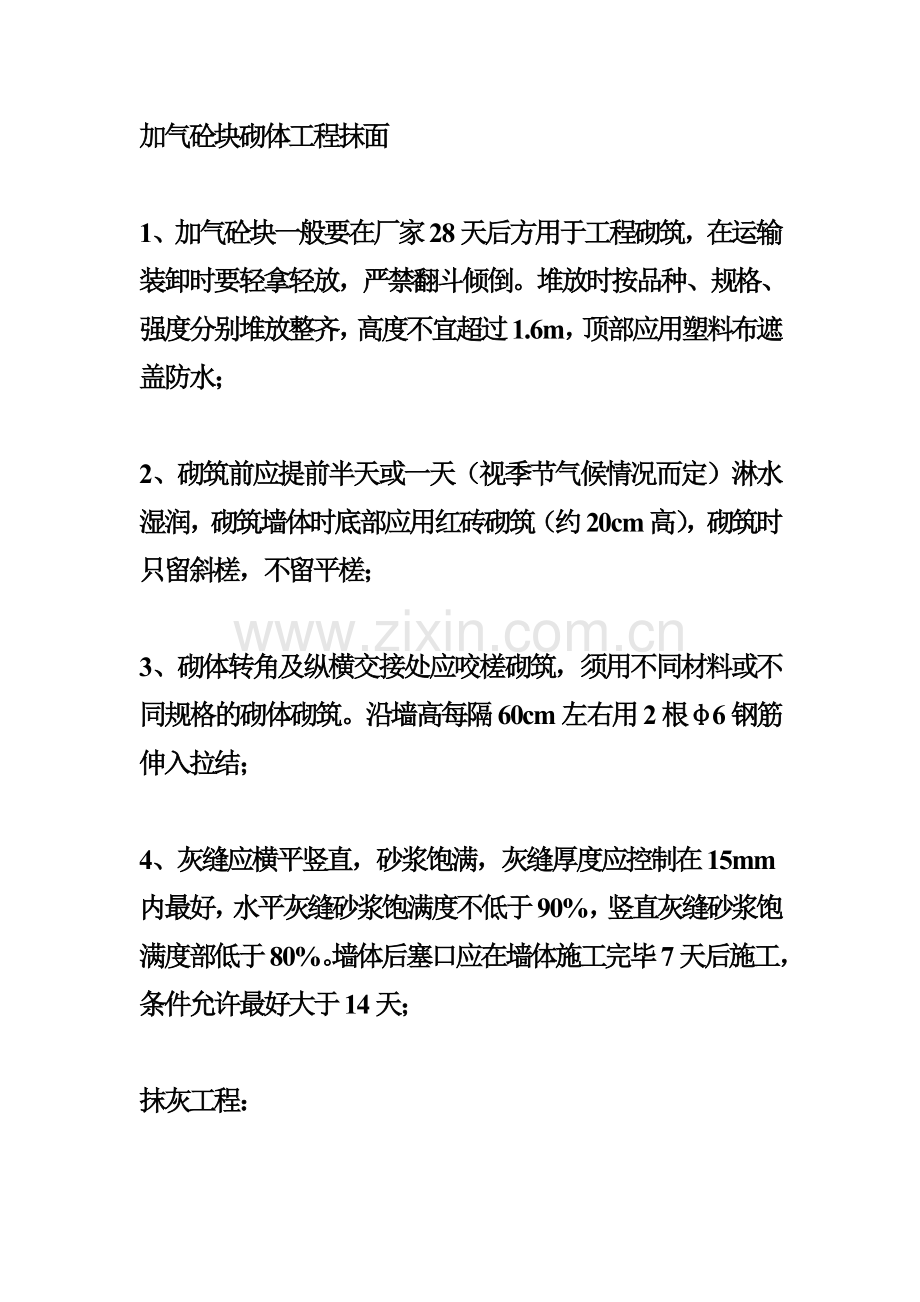 加气砼块砌体工程抹面

1、加气砼块一般要在厂家28天后方用于工程砌筑，在运输装卸时要轻拿轻放，严禁翻斗倾倒。堆放时按品种、规格、强度分别堆放整齐，高度不宜超过1.6m，顶部应用塑料布遮盖防水；

2、砌筑前应提前半天或一天（视季节气候情况而定）淋水湿润，砌筑墙体时底部应用红砖砌筑（约20cm高），砌筑时只留斜槎，不留平槎；

3、砌体转角及纵横交接处应咬槎砌筑，须用不同材料或不同规格的砌体砌筑。沿墙高每隔60cm左右用2根φ6钢筋伸入拉结；

4、灰缝应横平竖直，砂浆饱满，灰缝厚度应控制在15mm内最好，水平灰缝砂浆饱满度不低于90%，竖直灰缝砂浆饱满度部低于80%。墙体后塞口应在墙体施工完毕7天后施工，条件允许最好大于14天；

抹灰工程：

www.zixin.com.cn